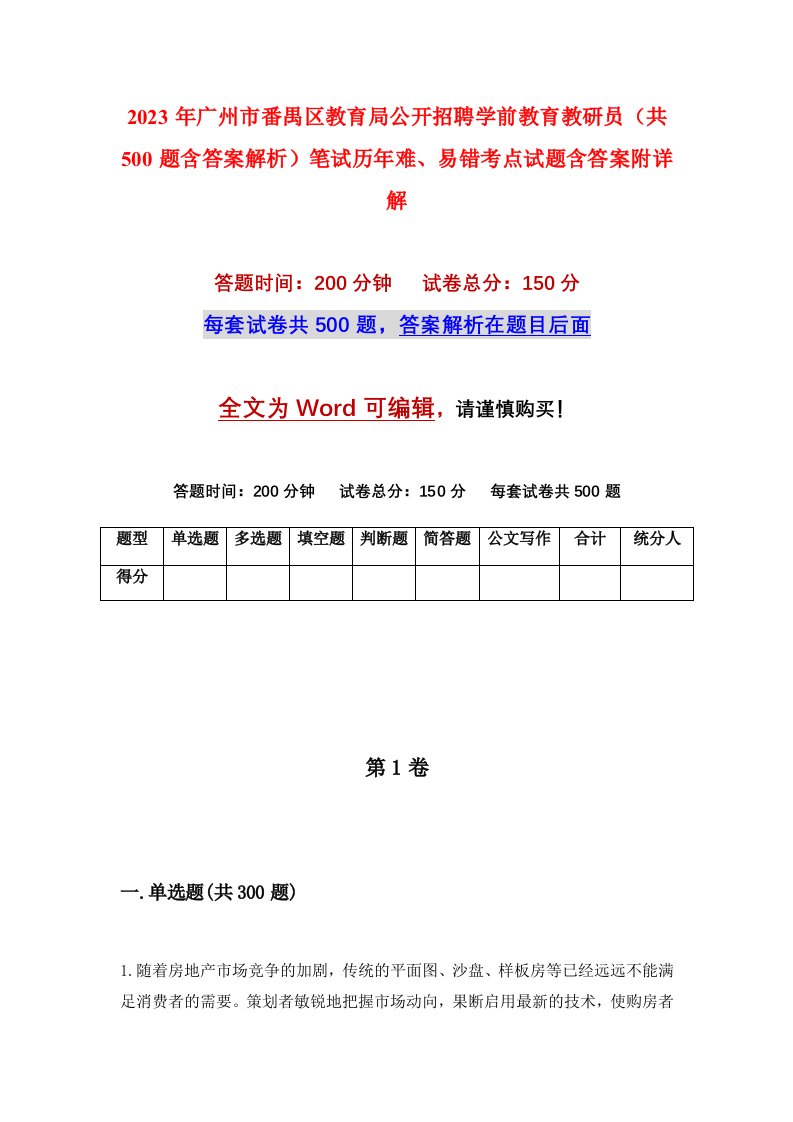 2023年广州市番禺区教育局公开招聘学前教育教研员（共500题含答案解析）笔试历年难、易错考点试题含答案附详解

答题时间：200分钟　试卷总分：150分

每套试卷共500题，答案解析在题目后面

全文为Word可编辑，请谨慎购买！

答题时间：200分钟　试卷总分：150分　每套试卷共500题

| 题型 | 单选题 | 多选题 | 填空题 | 判断题 | 简答题 | 公文写作 | 合计 | 统分人 |
|---|---|---|---|---|---|---|---|---|
| 得分 | | | | | | | | |

第1卷

一.单选题(共300题)

1.随着房地产市场竞争的加剧，传统的平面图、沙盘、样板房等已经远远不能满足消费者的需要。策划者敏锐地把握市场动向，果断启用最新的技术，使购房者